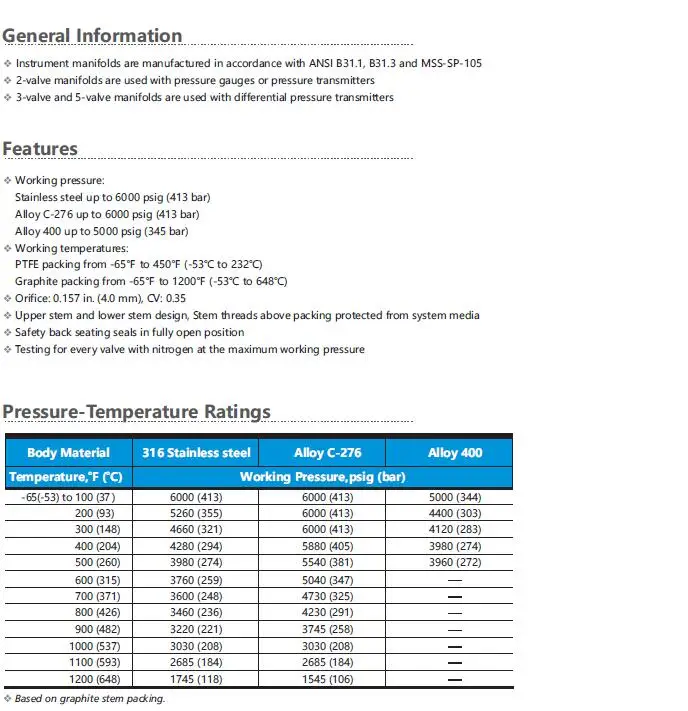 General Information

❖ Instrument manifolds are manufactured in accordance with ANSI B31.1, B31.3 and MSS-SP-105
❖ 2-valve manifolds are used with pressure gauges or pressure transmitters
❖ 3-valve and 5-valve manifolds are used with differential pressure transmitters

Features

❖ Working pressure:
Stainless steel up to 6000 psig (413 bar)
Alloy C-276 up to 6000 psig (413 bar)
Alloy 400 up to 5000 psig (345 bar)
❖ Working temperatures:
PTFE packing from -65°F to 450°F (-53°C to 232°C)
Graphite packing from -65°F to 1200°F (-53°C to 648°C)
❖ Orifice: 0.157 in. (4.0 mm), CV: 0.35
❖ Upper stem and lower stem design, Stem threads above packing protected from system media
❖ Safety back seating seals in fully open position
❖ Testing for every valve with nitrogen at the maximum working pressure

Pressure-Temperature Ratings

| Body Material | 316 Stainless steel | Alloy C-276 | Alloy 400 |
|---|---|---|---|
| Temperature,°F (°C) | Working Pressure,psig (bar) | | |
| -65(-53) to 100 (37) | 6000 (413) | 6000 (413) | 5000 (344) |
| 200 (93) | 5260 (355) | 6000 (413) | 4400 (303) |
| 300 (148) | 4660 (321) | 6000 (413) | 4120 (283) |
| 400 (204) | 4280 (294) | 5880 (405) | 3980 (274) |
| 500 (260) | 3980 (274) | 5540 (381) | 3960 (272) |
| 600 (315) | 3760 (259) | 5040 (347) | — |
| 700 (371) | 3600 (248) | 4730 (325) | — |
| 800 (426) | 3460 (236) | 4230 (291) | — |
| 900 (482) | 3220 (221) | 3745 (258) | — |
| 1000 (537) | 3030 (208) | 3030 (208) | — |
| 1100 (593) | 2685 (184) | 2685 (184) | — |
| 1200 (648) | 1745 (118) | 1545 (106) | — |

❖ Based on graphite stem packing.